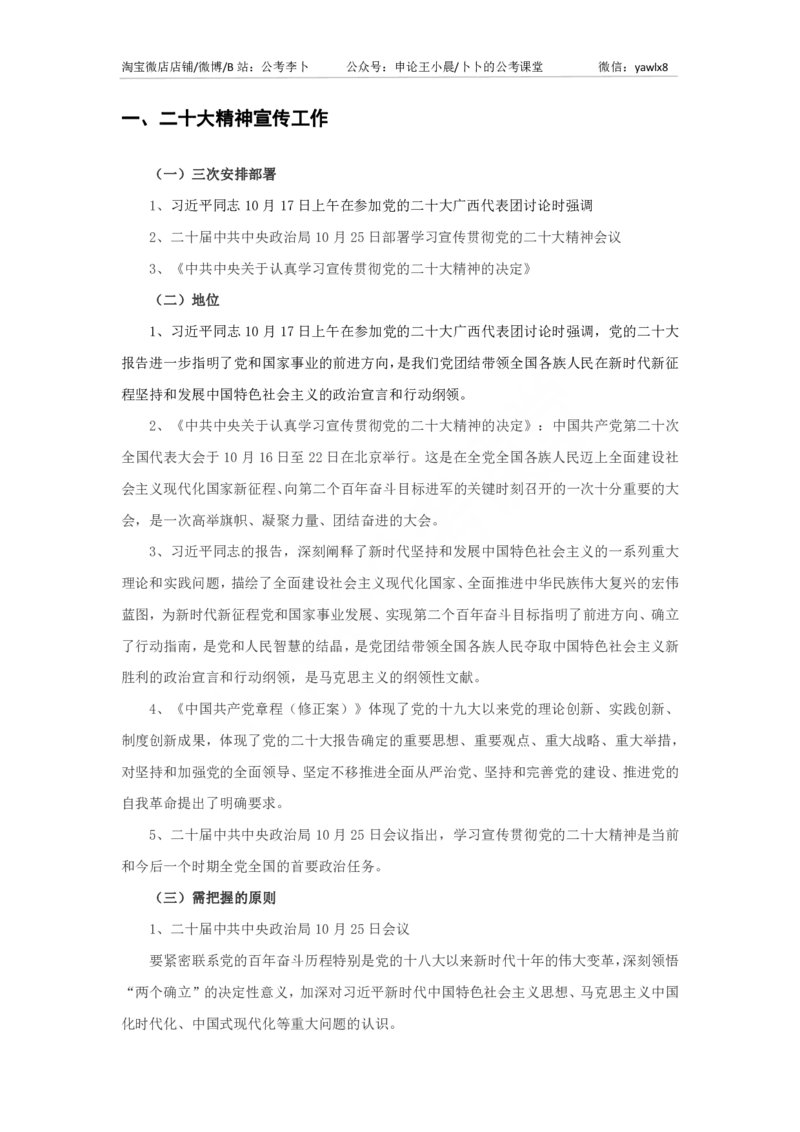 淘宝微店店铺/微博/B 站：公考李卜　　公众号：申论王小晨/卜卜的公考课堂　　微信：yawlx8

一、二十大精神宣传工作

（一）三次安排部署

1、习近平同志 10 月 17 日上午在参加党的二十大广西代表团讨论时强调

2、二十届中共中央政治局 10 月 25 日部署学习宣传贯彻党的二十大精神会议

3、《中共中央关于认真学习宣传贯彻党的二十大精神的决定》

（二）地位

1、习近平同志 10 月 17 日上午在参加党的二十大广西代表团讨论时强调，党的二十大报告进一步指明了党和国家事业的前进方向，是我们党团结带领全国各族人民在新时代新征程坚持和发展中国特色社会主义的政治宣言和行动纲领。

2、《中共中央关于认真学习宣传贯彻党的二十大精神的决定》：中国共产党第二十次全国代表大会于 10 月 16 日至 22 日在北京举行。这是在全党全国各族人民迈上全面建设社会主义现代化国家新征程、向第二个百年奋斗目标进军的关键时刻召开的一次十分重要的大会，是一次高举旗帜、凝聚力量、团结奋进的大会。

3、习近平同志的报告，深刻阐释了新时代坚持和发展中国特色社会主义的一系列重大理论和实践问题，描绘了全面建设社会主义现代化国家、全面推进中华民族伟大复兴的宏伟蓝图，为新时代新征程党和国家事业发展、实现第二个百年奋斗目标指明了前进方向、确立了行动指南，是党和人民智慧的结晶，是党团结带领全国各族人民夺取中国特色社会主义新胜利的政治宣言和行动纲领，是马克思主义的纲领性文献。

4、《中国共产党章程（修正案）》体现了党的十九大以来党的理论创新、实践创新、制度创新成果，体现了党的二十大报告确定的重要思想、重要观点、重大战略、重大举措，对坚持和加强党的全面领导、坚定不移推进全面从严治党、坚持和完善党的建设、推进党的自我革命提出了明确要求。

5、二十届中共中央政治局 10 月 25 日会议指出，学习宣传贯彻党的二十大精神是当前和今后一个时期全党全国的首要政治任务。

（三）需把握的原则

1、二十届中共中央政治局 10 月 25 日会议

要紧密联系党的百年奋斗历程特别是党的十八大以来新时代十年的伟大变革，深刻领悟“两个确立”的决定性意义，加深对习近平新时代中国特色社会主义思想、马克思主义中国化时代化、中国式现代化等重大问题的认识。